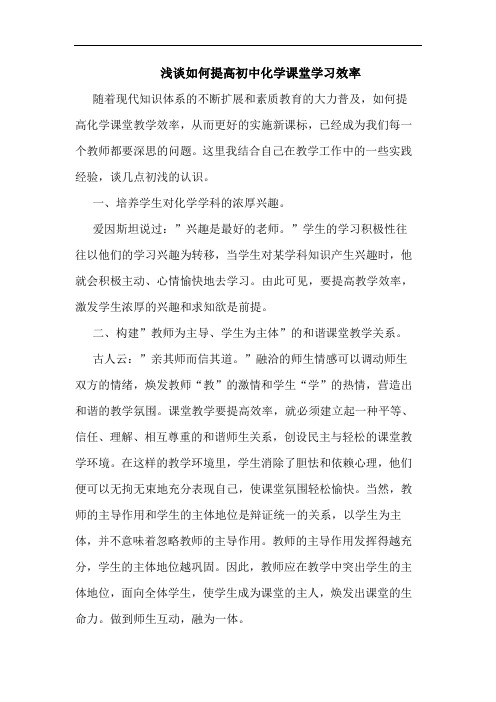 浅谈如何提高初中化学课堂学习效率

随着现代知识体系的不断扩展和素质教育的大力普及，如何提高化学课堂教学效率，从而更好的实施新课标，已经成为我们每一个教师都要深思的问题。这里我结合自己在教学工作中的一些实践经验，谈几点初浅的认识。

一、培养学生对化学学科的浓厚兴趣。

爱因斯坦说过：”兴趣是最好的老师。”学生的学习积极性往往以他们的学习兴趣为转移，当学生对某学科知识产生兴趣时，他就会积极主动、心情愉快地去学习。由此可见，要提高教学效率，激发学生浓厚的兴趣和求知欲是前提。

二、构建”教师为主导、学生为主体”的和谐课堂教学关系。

古人云：”亲其师而信其道。”融洽的师生情感可以调动师生双方的情绪，焕发教师“教”的激情和学生“学”的热情，营造出和谐的教学氛围。课堂教学要提高效率，就必须建立起一种平等、信任、理解、相互尊重的和谐师生关系，创设民主与轻松的课堂教学环境。在这样的教学环境里，学生消除了胆怯和依赖心理，他们便可以无拘无束地充分表现自己，使课堂氛围轻松愉快。当然，教师的主导作用和学生的主体地位是辩证统一的关系，以学生为主体，并不意味着忽略教师的主导作用。教师的主导作用发挥得越充分，学生的主体地位越巩固。因此，教师应在教学中突出学生的主体地位，面向全体学生，使学生成为课堂的主人，焕发出课堂的生命力。做到师生互动，融为一体。